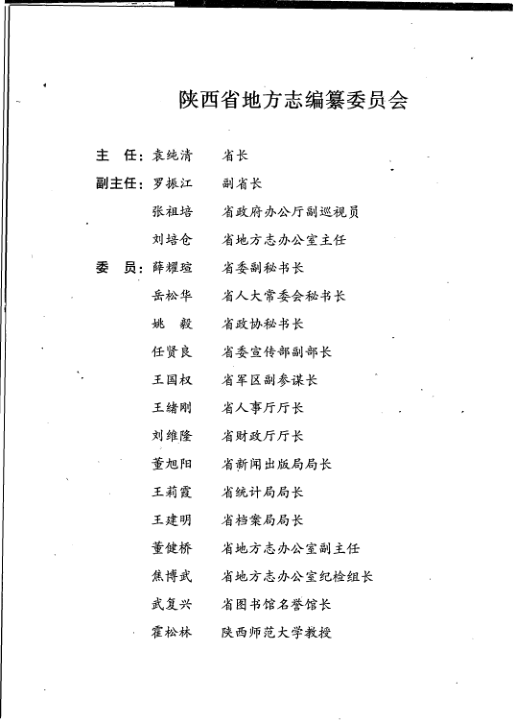 陕西省地方志编纂委员会

主　任：袁纯清　　省长

副主任：罗振江　　副省长

张祖培　　省政府办公厅副巡视员

刘培仓　　省地方志办公室主任

委　员：薛耀瑄　　省委副秘书长

岳松华　　省人大常委会秘书长

姚　毅　　省政协秘书长

任贤良　　省委宣传部副部长

王国权　　省军区副参谋长

王绪刚　　省人事厅厅长

刘维隆　　省财政厅厅长

董旭阳　　省新闻出版局局长

王莉霞　　省统计局局长

王建明　　省档案局局长

董健桥　　省地方志办公室副主任

焦博武　　省地方志办公室纪检组长

武复兴　　省图书馆名誉馆长

霍松林　　陕西师范大学教授